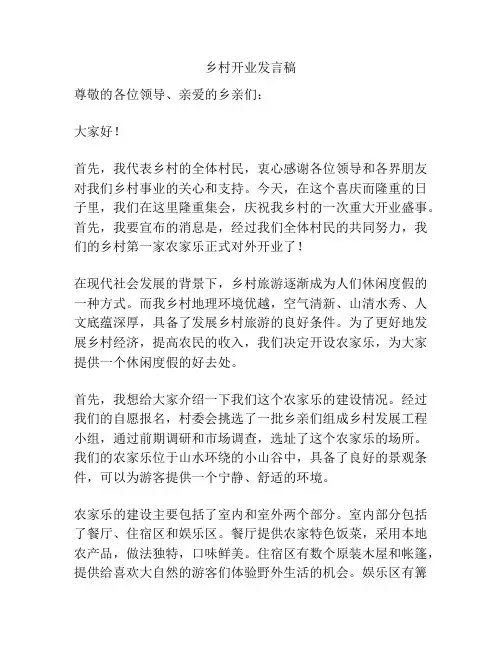 乡村开业发言稿

尊敬的各位领导、亲爱的乡亲们：

大家好！

首先，我代表乡村的全体村民，衷心感谢各位领导和各界朋友对我们乡村事业的关心和支持。今天，在这个喜庆而隆重的日子里，我们在这里隆重集会，庆祝我乡村的一次重大开业盛事。首先，我要宣布的消息是，经过我们全体村民的共同努力，我们的乡村第一家农家乐正式对外开业了！

在现代社会发展的背景下，乡村旅游逐渐成为人们休闲度假的一种方式。而我乡村地理环境优越，空气清新、山清水秀、人文底蕴深厚，具备了发展乡村旅游的良好条件。为了更好地发展乡村经济，提高农民的收入，我们决定开设农家乐，为大家提供一个休闲度假的好去处。

首先，我想给大家介绍一下我们这个农家乐的建设情况。经过我们的自愿报名，村委会挑选了一批乡亲们组成乡村发展工程小组，通过前期调研和市场调查，选址了这个农家乐的场所。我们的农家乐位于山水环绕的小山谷中，具备了良好的景观条件，可以为游客提供一个宁静、舒适的环境。

农家乐的建设主要包括了室内和室外两个部分。室内部分包括了餐厅、住宿区和娱乐区。餐厅提供农家特色饭菜，采用本地农产品，做法独特，口味鲜美。住宿区有数个原装木屋和帐篷，提供给喜欢大自然的游客们体验野外生活的机会。娱乐区有篝